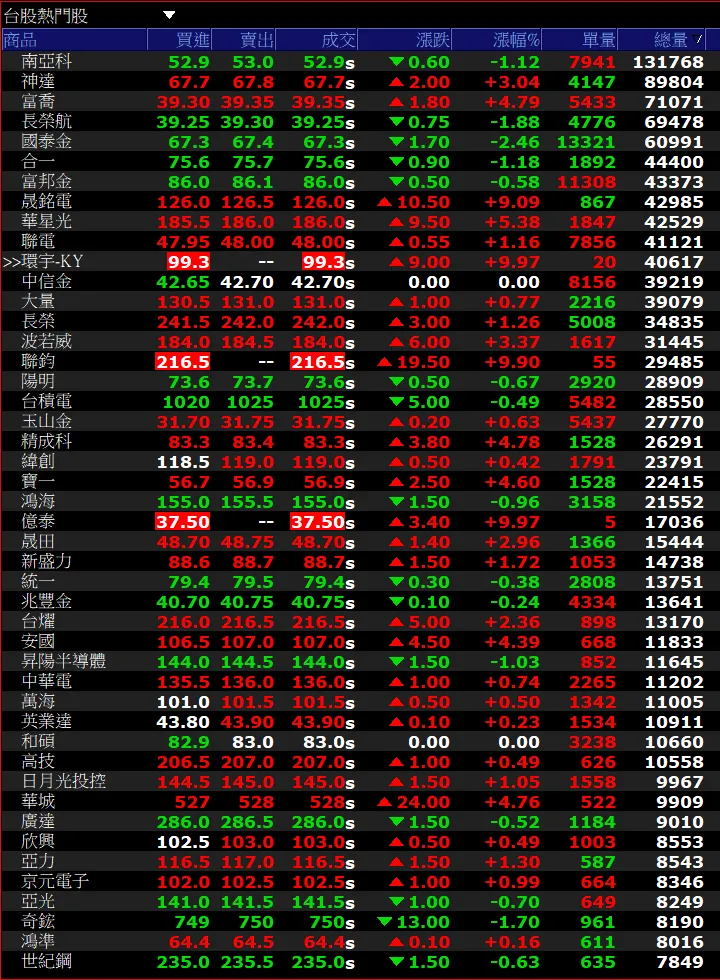 台股熱門股 ▼

| 商品 | 買進 | 賣出 | 成交 | 漲跌 | 漲幅% | 單量 | 總量 |
|---|---|---|---|---|---|---|---|
| 南亞科 | 52.9 | 53.0 | 52.9s | ▼0.60 | -1.12 | 7941 | 131768 |
| 神達 | 67.7 | 67.8 | 67.7s | ▲2.00 | +3.04 | 4147 | 89804 |
| 富喬 | 39.30 | 39.35 | 39.35s | ▲1.80 | +4.79 | 5433 | 71071 |
| 長榮航 | 39.25 | 39.30 | 39.25s | ▼0.75 | -1.88 | 4776 | 69478 |
| 國泰金 | 67.3 | 67.4 | 67.3s | ▼1.70 | -2.46 | 13321 | 60991 |
| 合一 | 75.6 | 75.7 | 75.6s | ▼0.90 | -1.18 | 1892 | 44400 |
| 富邦金 | 86.0 | 86.1 | 86.0s | ▼0.50 | -0.58 | 11308 | 43373 |
| 晟銘電 | 126.0 | 126.5 | 126.0s | ▲10.50 | +9.09 | 867 | 42985 |
| 華星光 | 185.5 | 186.0 | 186.0s | ▲9.50 | +5.38 | 1847 | 42529 |
| 聯電 | 47.95 | 48.00 | 48.00s | ▲0.55 | +1.16 | 7856 | 41121 |
| >>環宇-KY | 99.3 | -- | 99.3s | ▲9.00 | +9.97 | 20 | 40617 |
| 中信金 | 42.65 | 42.70 | 42.70s | 0.00 | 0.00 | 8156 | 39219 |
| 大量 | 130.5 | 131.0 | 131.0s | ▲1.00 | +0.77 | 2216 | 39079 |
| 長榮 | 241.5 | 242.0 | 242.0s | ▲3.00 | +1.26 | 5008 | 34835 |
| 波若威 | 184.0 | 184.5 | 184.0s | ▲6.00 | +3.37 | 1617 | 31445 |
| 聯鈞 | 216.5 | -- | 216.5s | ▲19.50 | +9.90 | 55 | 29485 |
| 陽明 | 73.6 | 73.7 | 73.6s | ▼0.50 | -0.67 | 2920 | 28909 |
| 台積電 | 1020 | 1025 | 1025s | ▼5.00 | -0.49 | 5482 | 28550 |
| 玉山金 | 31.70 | 31.75 | 31.75s | ▲0.20 | +0.63 | 5437 | 27770 |
| 精成科 | 83.3 | 83.4 | 83.3s | ▲3.80 | +4.78 | 1528 | 26291 |
| 緯創 | 118.5 | 119.0 | 119.0s | ▲0.50 | +0.42 | 1791 | 23791 |
| 寶一 | 56.7 | 56.9 | 56.9s | ▲2.50 | +4.60 | 1528 | 22415 |
| 鴻海 | 155.0 | 155.5 | 155.0s | ▼1.50 | -0.96 | 3158 | 21552 |
| 億泰 | 37.50 | -- | 37.50s | ▲3.40 | +9.97 | 5 | 17036 |
| 晟田 | 48.70 | 48.75 | 48.70s | ▲1.40 | +2.96 | 1366 | 15444 |
| 新盛力 | 88.6 | 88.7 | 88.7s | ▲1.50 | +1.72 | 1053 | 14738 |
| 統一 | 79.4 | 79.5 | 79.4s | ▼0.30 | -0.38 | 2808 | 13751 |
| 兆豐金 | 40.70 | 40.75 | 40.75s | ▼0.10 | -0.24 | 4334 | 13641 |
| 台燿 | 216.0 | 216.5 | 216.5s | ▲5.00 | +2.36 | 898 | 13170 |
| 安國 | 106.5 | 107.0 | 107.0s | ▲4.50 | +4.39 | 668 | 11833 |
| 昇陽半導體 | 144.0 | 144.5 | 144.0s | ▼1.50 | -1.03 | 852 | 11645 |
| 中華電 | 135.5 | 136.0 | 136.0s | ▲1.00 | +0.74 | 2265 | 11202 |
| 萬海 | 101.0 | 101.5 | 101.5s | ▲0.50 | +0.50 | 1342 | 11005 |
| 英業達 | 43.80 | 43.90 | 43.90s | ▲0.10 | +0.23 | 1534 | 10911 |
| 和碩 | 82.9 | 83.0 | 83.0s | 0.00 | 0.00 | 3238 | 10660 |
| 高技 | 206.5 | 207.0 | 207.0s | ▲1.00 | +0.49 | 626 | 10558 |
| 日月光投控 | 144.5 | 145.0 | 145.0s | ▲1.50 | +1.05 | 1558 | 9967 |
| 華城 | 527 | 528 | 528s | ▲24.00 | +4.76 | 522 | 9909 |
| 廣達 | 286.0 | 286.5 | 286.0s | ▼1.50 | -0.52 | 1184 | 9010 |
| 欣興 | 102.5 | 103.0 | 103.0s | ▲0.50 | +0.49 | 1003 | 8553 |
| 亞力 | 116.5 | 117.0 | 116.5s | ▲1.50 | +1.30 | 587 | 8543 |
| 京元電子 | 102.0 | 102.5 | 102.5s | ▲1.00 | +0.99 | 664 | 8346 |
| 亞光 | 141.0 | 141.5 | 141.5s | ▼1.00 | -0.70 | 649 | 8249 |
| 奇鋐 | 749 | 750 | 750s | ▼13.00 | -1.70 | 961 | 8190 |
| 鴻準 | 64.4 | 64.5 | 64.4s | ▲0.10 | +0.16 | 611 | 8016 |
| 世紀鋼 | 235.0 | 235.5 | 235.0s | ▼1.50 | -0.63 | 635 | 7849 |